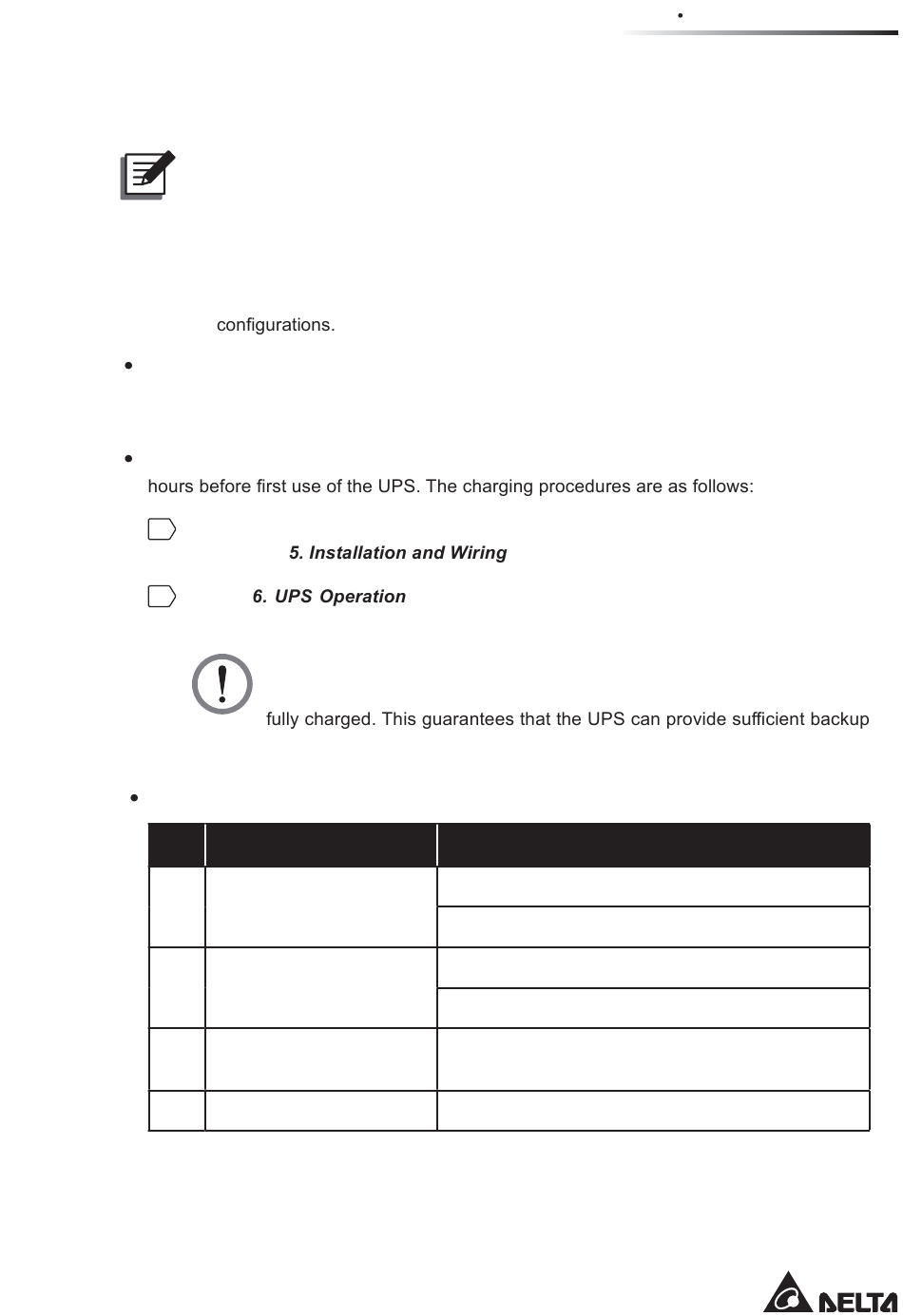 configurations.

hours before first use of the UPS. The charging procedures are as follows:

5. Installation and Wiring

6. UPS Operation

fully charged. This guarantees that the UPS can provide sufficient backup

DELTA